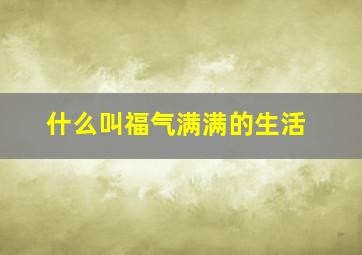 什么叫福气满满的生活